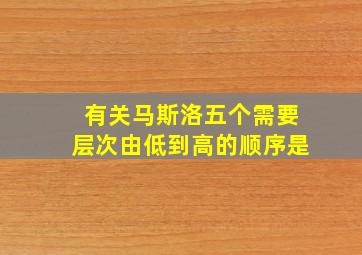 有关马斯洛五个需要层次由低到高的顺序是